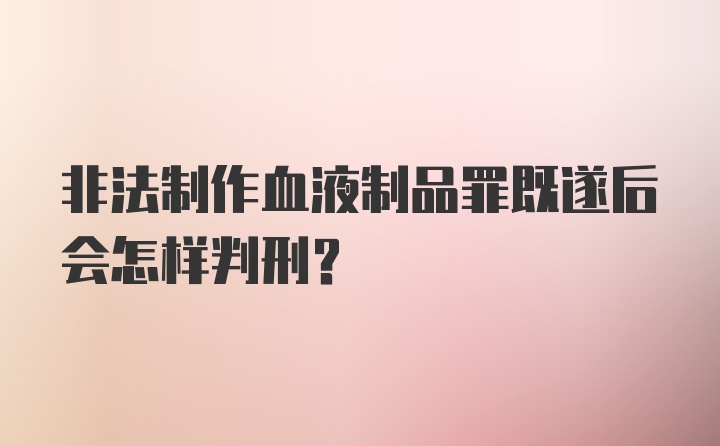 非法制作血液制品罪既遂后会怎样判刑？